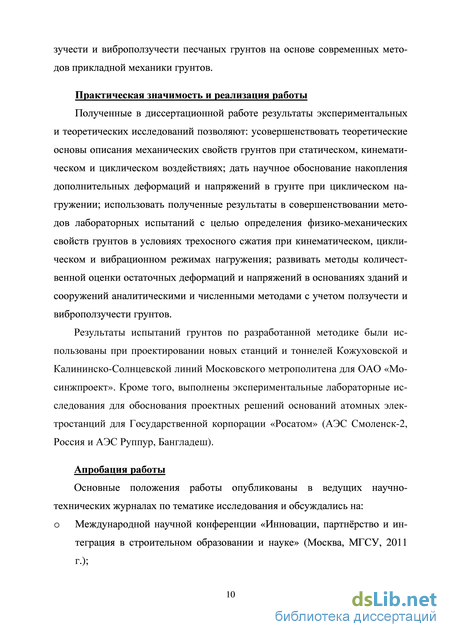 зучести и виброползучести песчаных грунтов на основе современных методов прикладной механики грунтов.

Практическая значимость и реализация работы

Полученные в диссертационной работе результаты экспериментальных и теоретических исследований позволяют: усовершенствовать теоретические основы описания механических свойств грунтов при статическом, кинематическом и циклическом воздействиях; дать научное обоснование накопления дополнительных деформаций и напряжений в грунте при циклическом нагружении; использовать полученные результаты в совершенствовании методов лабораторных испытаний с целью определения физико-механических свойств грунтов в условиях трехосного сжатия при кинематическом, циклическом и вибрационном режимах нагружения; развивать методы количественной оценки остаточных деформаций и напряжений в основаниях зданий и сооружений аналитическими и численными методами с учетом ползучести и виброползучести грунтов.

Результаты испытаний грунтов по разработанной методике были использованы при проектировании новых станций и тоннелей Кожуховской и Калининско-Солнцевской линий Московского метрополитена для ОАО «Мосинжпроект». Кроме того, выполнены экспериментальные лабораторные исследования для обоснования проектных решений оснований атомных электростанций для Государственной корпорации «Росатом» (АЭС Смоленск-2, Россия и АЭС Руппур, Бангладеш).

Апробация работы

Основные положения работы опубликованы в ведущих научно-технических журналах по тематике исследования и обсуждались на:

o Международной научной конференции «Инновации, партнёрство и интеграция в строительном образовании и науке» (Москва, МГСУ, 2011 г.);

10

dsLib.net
библиотека диссертаций